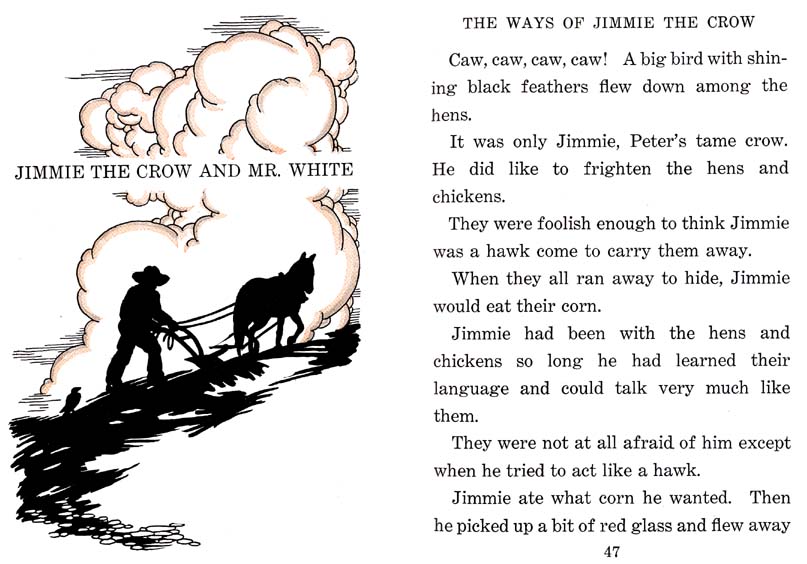 JIMMIE THE CROW AND MR. WHITE

THE WAYS OF JIMMIE THE CROW

Caw, caw, caw, caw! A big bird with shining black feathers flew down among the hens.

It was only Jimmie, Peter's tame crow. He did like to frighten the hens and chickens.

They were foolish enough to think Jimmie was a hawk come to carry them away.

When they all ran away to hide, Jimmie would eat their corn.

Jimmie had been with the hens and chickens so long he had learned their language and could talk very much like them.

They were not at all afraid of him except when he tried to act like a hawk.

Jimmie ate what corn he wanted. Then he picked up a bit of red glass and flew away

47